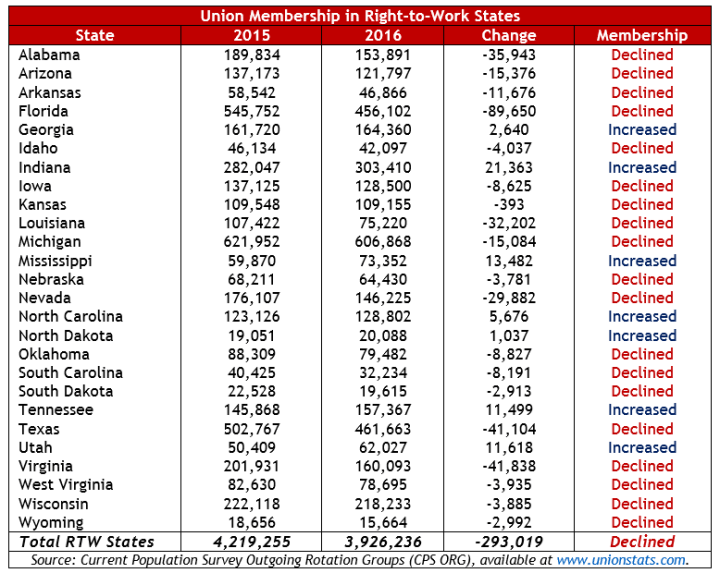 Union Membership in Right-to-Work States

| State | 2015 | 2016 | Change | Membership |
|---|---|---|---|---|
| Alabama | 189,834 | 153,891 | -35,943 | Declined |
| Arizona | 137,173 | 121,797 | -15,376 | Declined |
| Arkansas | 58,542 | 46,866 | -11,676 | Declined |
| Florida | 545,752 | 456,102 | -89,650 | Declined |
| Georgia | 161,720 | 164,360 | 2,640 | Increased |
| Idaho | 46,134 | 42,097 | -4,037 | Declined |
| Indiana | 282,047 | 303,410 | 21,363 | Increased |
| Iowa | 137,125 | 128,500 | -8,625 | Declined |
| Kansas | 109,548 | 109,155 | -393 | Declined |
| Louisiana | 107,422 | 75,220 | -32,202 | Declined |
| Michigan | 621,952 | 606,868 | -15,084 | Declined |
| Mississippi | 59,870 | 73,352 | 13,482 | Increased |
| Nebraska | 68,211 | 64,430 | -3,781 | Declined |
| Nevada | 176,107 | 146,225 | -29,882 | Declined |
| North Carolina | 123,126 | 128,802 | 5,676 | Increased |
| North Dakota | 19,051 | 20,088 | 1,037 | Increased |
| Oklahoma | 88,309 | 79,482 | -8,827 | Declined |
| South Carolina | 40,425 | 32,234 | -8,191 | Declined |
| South Dakota | 22,528 | 19,615 | -2,913 | Declined |
| Tennessee | 145,868 | 157,367 | 11,499 | Increased |
| Texas | 502,767 | 461,663 | -41,104 | Declined |
| Utah | 50,409 | 62,027 | 11,618 | Increased |
| Virginia | 201,931 | 160,093 | -41,838 | Declined |
| West Virginia | 82,630 | 78,695 | -3,935 | Declined |
| Wisconsin | 222,118 | 218,233 | -3,885 | Declined |
| Wyoming | 18,656 | 15,664 | -2,992 | Declined |
| Total RTW States | 4,219,255 | 3,926,236 | -293,019 | Declined |

Source: Current Population Survey Outgoing Rotation Groups (CPS ORG), available at www.unionstats.com.